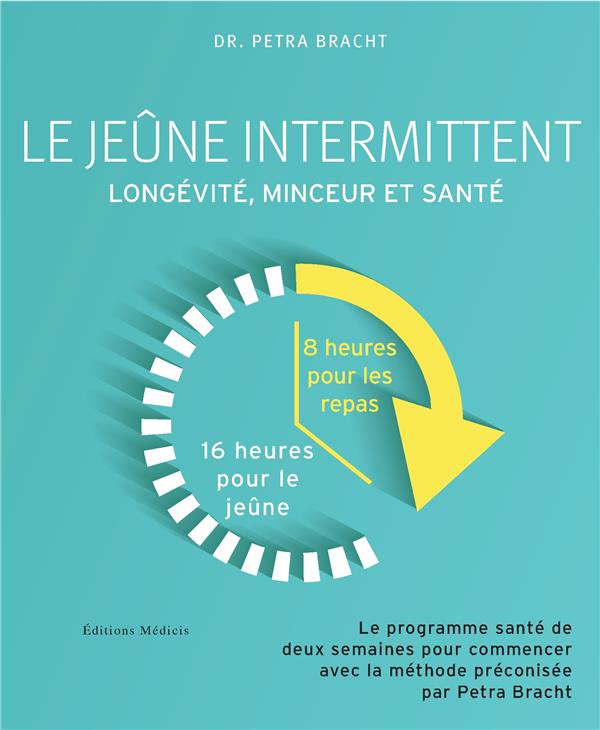 DR. PETRA BRACHT

LE JEÛNE INTERMITTENT

LONGÉVITÉ, MINCEUR ET SANTÉ

8 heures
pour les
repas

16 heures
pour le
jeûne

Éditions Médicis

Le programme santé de deux semaines pour commencer avec la méthode préconisée par Petra Bracht